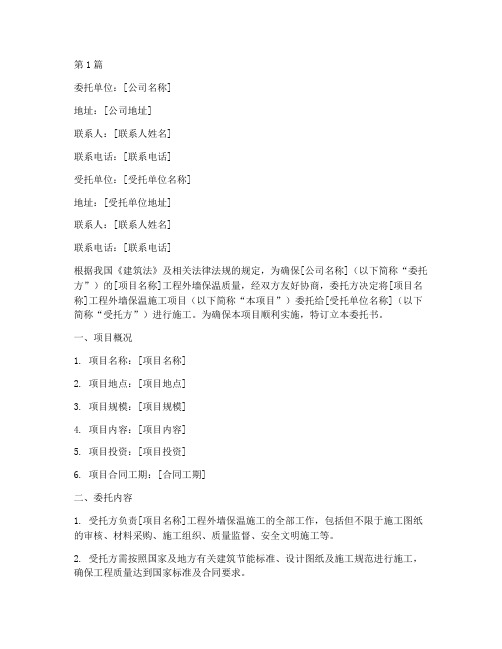 第 1 篇

委托单位：[公司名称]

地址：[公司地址]

联系人：[联系人姓名]

联系电话：[联系电话]

受托单位：[受托单位名称]

地址：[受托单位地址]

联系人：[联系人姓名]

联系电话：[联系电话]

根据我国《建筑法》及相关法律法规的规定，为确保[公司名称]（以下简称“委托方”）的[项目名称]工程外墙保温质量，经双方友好协商，委托方决定将[项目名称]工程外墙保温施工项目（以下简称“本项目”）委托给[受托单位名称]（以下简称“受托方”）进行施工。为确保本项目顺利实施，特订立本委托书。

一、项目概况

1. 项目名称：[项目名称]

2. 项目地点：[项目地点]

3. 项目规模：[项目规模]

4. 项目内容：[项目内容]

5. 项目投资：[项目投资]

6. 项目合同工期：[合同工期]

二、委托内容

1. 受托方负责[项目名称]工程外墙保温施工的全部工作，包括但不限于施工图纸的审核、材料采购、施工组织、质量监督、安全文明施工等。

2. 受托方需按照国家及地方有关建筑节能标准、设计图纸及施工规范进行施工，确保工程质量达到国家标准及合同要求。